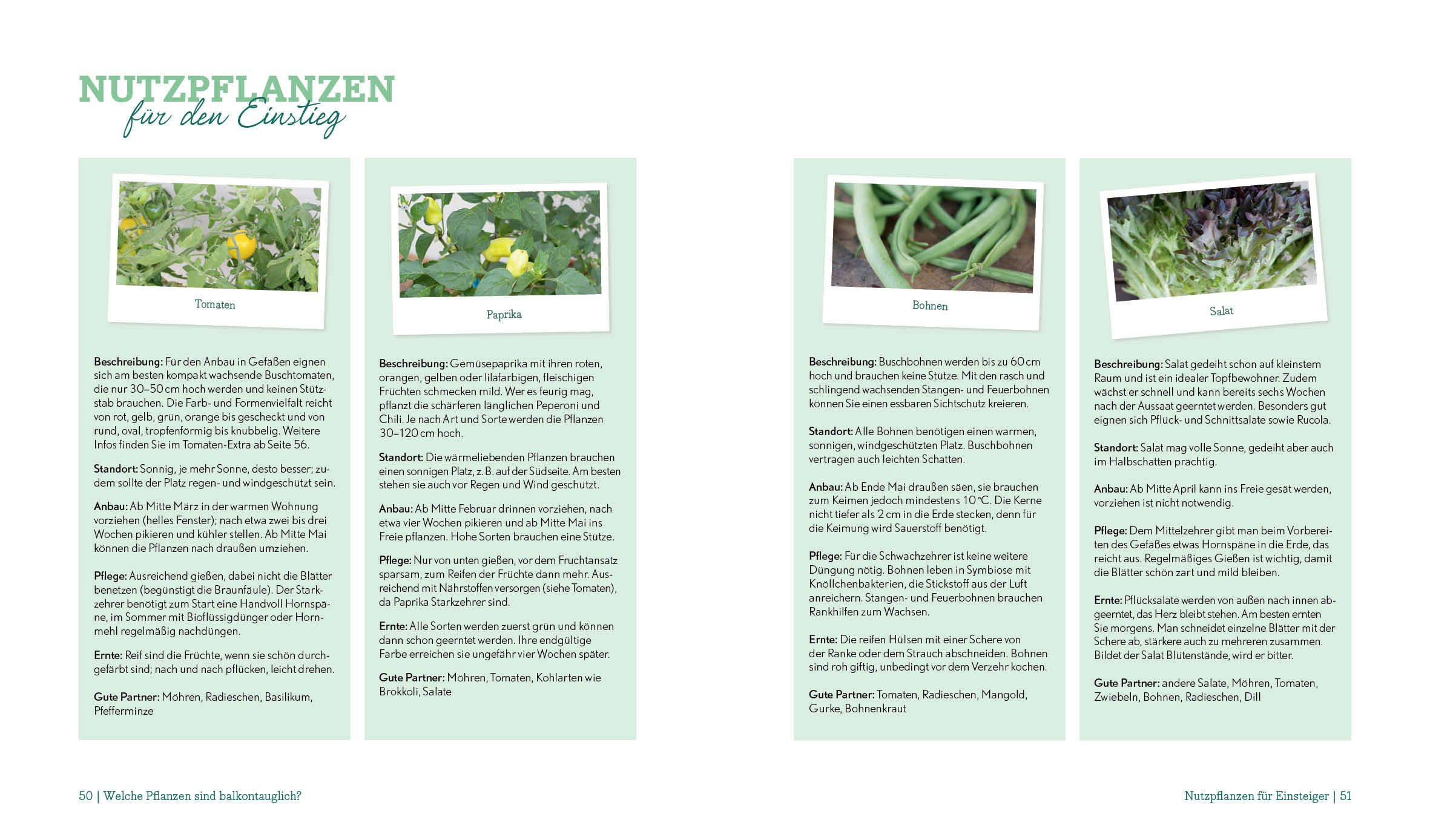 NUTZPFLANZEN
für den Einstieg

Tomaten

Beschreibung: Für den Anbau in Gefäßen eignen sich am besten kompakt wachsende Buschtomaten, die nur 30–50 cm hoch werden und keinen Stützstab brauchen. Die Farb- und Formenvielfalt reicht von rot, gelb, grün, orange bis gescheckt und von rund, oval, tropfenförmig bis knubbelig. Weitere Infos finden Sie im Tomaten-Extra ab Seite 56.

Standort: Sonnig, je mehr Sonne, desto besser; zudem sollte der Platz regen- und windgeschützt sein.

Anbau: Ab Mitte März in der warmen Wohnung vorziehen (helles Fenster); nach etwa zwei bis drei Wochen pikieren und kühler stellen. Ab Mitte Mai können die Pflanzen nach draußen umziehen.

Pflege: Ausreichend gießen, dabei nicht die Blätter benetzen (begünstigt die Braunfäule). Der Starkzehrer benötigt zum Start eine Handvoll Hornspäne, im Sommer mit Bioflüssigdünger oder Hornmehl regelmäßig nachdüngen.

Ernte: Reif sind die Früchte, wenn sie schön durchgefärbt sind; nach und nach pflücken, leicht drehen.

Gute Partner: Möhren, Radieschen, Basilikum, Pfefferminze

Paprika

Beschreibung: Gemüsepaprika mit ihren roten, orangen, gelben oder lilafarbigen, fleischigen Früchten schmecken mild. Wer es feurig mag, pflanzt die schärferen länglichen Peperoni und Chili. Je nach Art und Sorte werden die Pflanzen 30–120 cm hoch.

Standort: Die wärmeliebenden Pflanzen brauchen einen sonnigen Platz, z. B. auf der Südseite. Am besten stehen sie auch vor Regen und Wind geschützt.

Anbau: Ab Mitte Februar drinnen vorziehen, nach etwa vier Wochen pikieren und ab Mitte Mai ins Freie pflanzen. Hohe Sorten brauchen eine Stütze.

Pflege: Nur von unten gießen, vor dem Fruchtansatz sparsam, zum Reifen der Früchte dann mehr. Ausreichend mit Nährstoffen versorgen (siehe Tomaten), da Paprika Starkzehrer sind.

Ernte: Alle Sorten werden zuerst grün und können dann schon geerntet werden. Ihre endgültige Farbe erreichen sie ungefähr vier Wochen später.

Gute Partner: Möhren, Tomaten, Kohlarten wie Brokkoli, Salate

Bohnen

Beschreibung: Buschbohnen werden bis zu 60 cm hoch und brauchen keine Stütze. Mit den rasch und schlingend wachsenden Stangen- und Feuerbohnen können Sie einen essbaren Sichtschutz kreieren.

Standort: Alle Bohnen benötigen einen warmen, sonnigen, windgeschützten Platz. Buschbohnen vertragen auch leichten Schatten.

Anbau: Ab Ende Mai draußen säen, sie brauchen zum Keimen jedoch mindestens 10 °C. Die Kerne nicht tiefer als 2 cm in die Erde stecken, denn für die Keimung wird Sauerstoff benötigt.

Pflege: Für die Schwachzehrer ist keine weitere Düngung nötig. Bohnen leben in Symbiose mit Knöllchenbakterien, die Stickstoff aus der Luft anreichern. Stangen- und Feuerbohnen brauchen Rankhilfen zum Wachsen.

Ernte: Die reifen Hülsen mit einer Schere von der Ranke oder dem Strauch abschneiden. Bohnen sind roh giftig, unbedingt vor dem Verzehr kochen.

Gute Partner: Tomaten, Radieschen, Mangold, Gurke, Bohnenkraut

Salat

Beschreibung: Salat gedeiht schon auf kleinstem Raum und ist ein idealer Topfbewohner. Zudem wächst er schnell und kann bereits sechs Wochen nach der Aussaat geerntet werden. Besonders gut eignen sich Pflück- und Schnittsalate sowie Rucola.

Standort: Salat mag volle Sonne, gedeiht aber auch im Halbschatten prächtig.

Anbau: Ab Mitte April kann ins Freie gesät werden, vorziehen ist nicht notwendig.

Pflege: Dem Mittelzehrer gibt man beim Vorbereiten des Gefäßes etwas Hornspäne in die Erde, das reicht aus. Regelmäßiges Gießen ist wichtig, damit die Blätter schön zart und mild bleiben.

Ernte: Pflücksalate werden von außen nach innen abgeerntet, das Herz bleibt stehen. Am besten ernten Sie morgens. Man schneidet einzelne Blätter mit der Schere ab, stärkere auch zu mehreren zusammen. Bildet der Salat Blütenstände, wird er bitter.

Gute Partner: andere Salate, Möhren, Tomaten, Zwiebeln, Bohnen, Radieschen, Dill

50 | Welche Pflanzen sind balkontauglich?

Nutzpflanzen für Einsteiger | 51